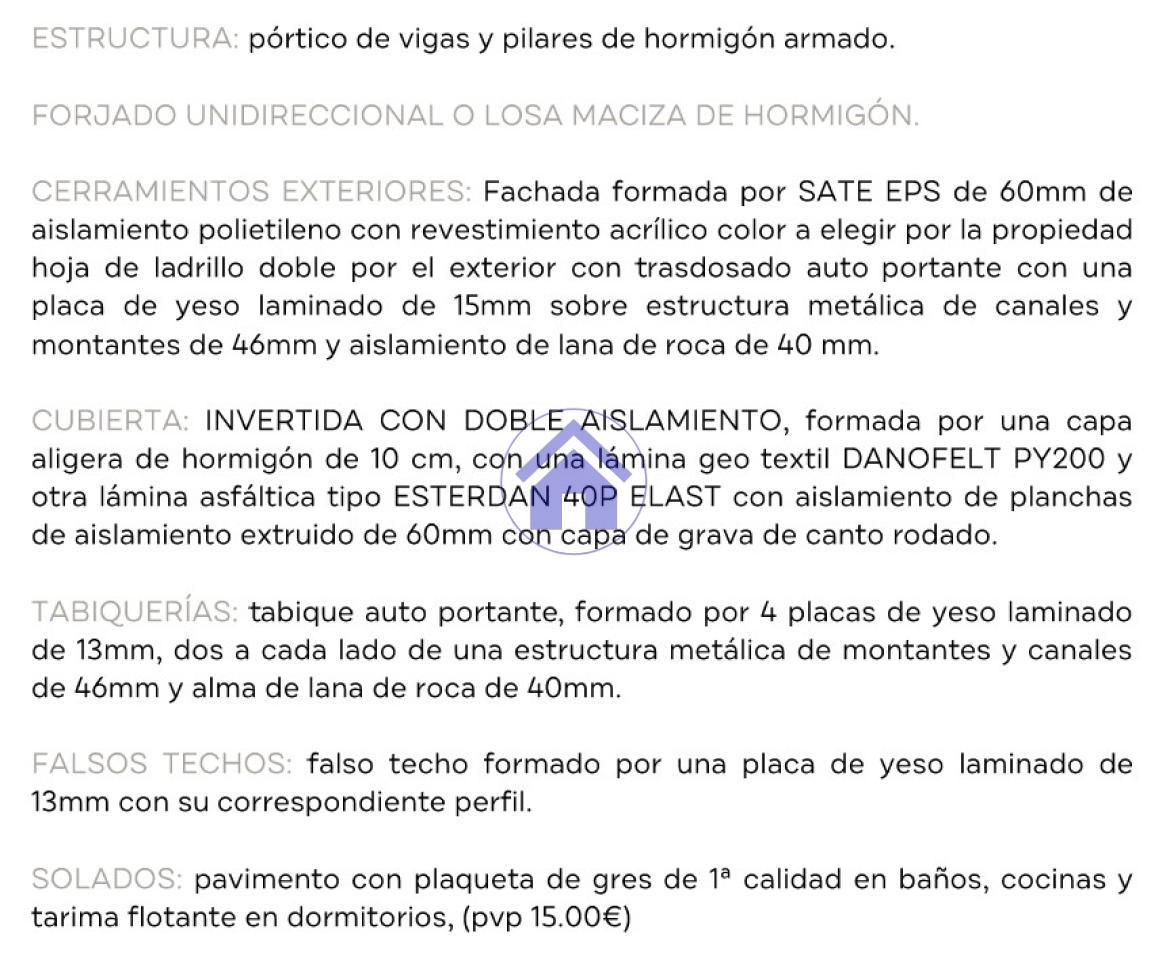 ESTRUCTURA: pórtico de vigas y pilares de hormigón armado.

FORJADO UNIDIRECCIONAL O LOSA MACIZA DE HORMIGÓN.

CERRAMIENTOS EXTERIORES: Fachada formada por SATE EPS de 60mm de aislamiento polietileno con revestimiento acrílico color a elegir por la propiedad hoja de ladrillo doble por el exterior con trasdosado auto portante con una placa de yeso laminado de 15mm sobre estructura metálica de canales y montantes de 46mm y aislamiento de lana de roca de 40 mm.

CUBIERTA: INVERTIDA CON DOBLE AISLAMIENTO, formada por una capa aligera de hormigón de 10 cm, con una lámina geo textil DANOFELT PY200 y otra lámina asfáltica tipo ESTERDAN 40P ELAST con aislamiento de planchas de aislamiento extruido de 60mm con capa de grava de canto rodado.

TABIQUERÍAS: tabique auto portante, formado por 4 placas de yeso laminado de 13mm, dos a cada lado de una estructura metálica de montantes y canales de 46mm y alma de lana de roca de 40mm.

FALSOS TECHOS: falso techo formado por una placa de yeso laminado de 13mm con su correspondiente perfil.

SOLADOS: pavimento con plaqueta de gres de 1ª calidad en baños, cocinas y tarima flotante en dormitorios, (pvp 15.00€)